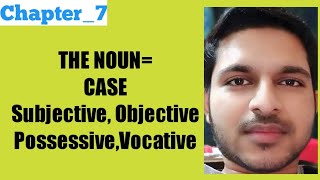 Chapter_7

THE NOUN=
CASE
Subjective, Objective
Possessive,Vocative